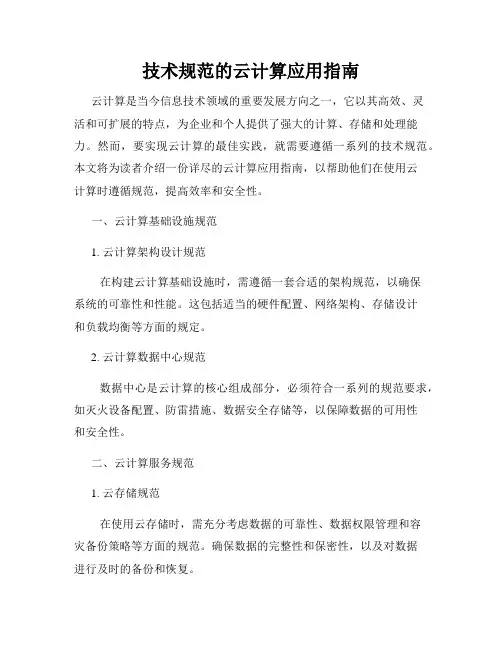 技术规范的云计算应用指南

云计算是当今信息技术领域的重要发展方向之一，它以其高效、灵活和可扩展的特点，为企业和个人提供了强大的计算、存储和处理能力。然而，要实现云计算的最佳实践，就需要遵循一系列的技术规范。本文将为读者介绍一份详尽的云计算应用指南，以帮助他们在使用云计算时遵循规范，提高效率和安全性。

一、云计算基础设施规范

1. 云计算架构设计规范

在构建云计算基础设施时，需遵循一套合适的架构规范，以确保系统的可靠性和性能。这包括适当的硬件配置、网络架构、存储设计和负载均衡等方面的规定。

2. 云计算数据中心规范

数据中心是云计算的核心组成部分，必须符合一系列的规范要求，如灭火设备配置、防雷措施、数据安全存储等，以保障数据的可用性和安全性。

二、云计算服务规范

1. 云存储规范

在使用云存储时，需充分考虑数据的可靠性、数据权限管理和容灾备份策略等方面的规范。确保数据的完整性和保密性，以及对数据进行及时的备份和恢复。